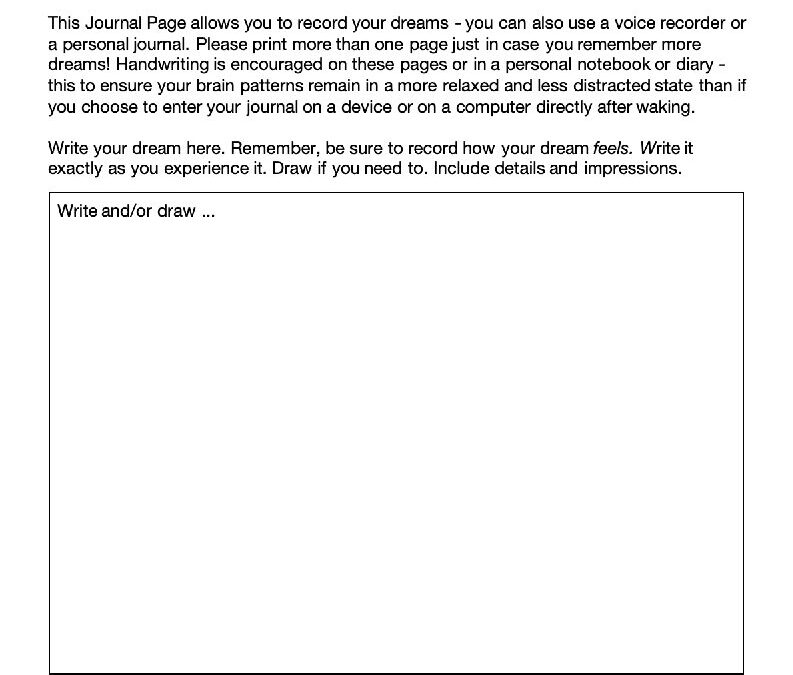 This Journal Page allows you to record your dreams - you can also use a voice recorder or a personal journal. Please print more than one page just in case you remember more dreams! Handwriting is encouraged on these pages or in a personal notebook or diary - this to ensure your brain patterns remain in a more relaxed and less distracted state than if you choose to enter your journal on a device or on a computer directly after waking.

Write your dream here. Remember, be sure to record how your dream feels. Write it exactly as you experience it. Draw if you need to. Include details and impressions.

Write and/or draw ...